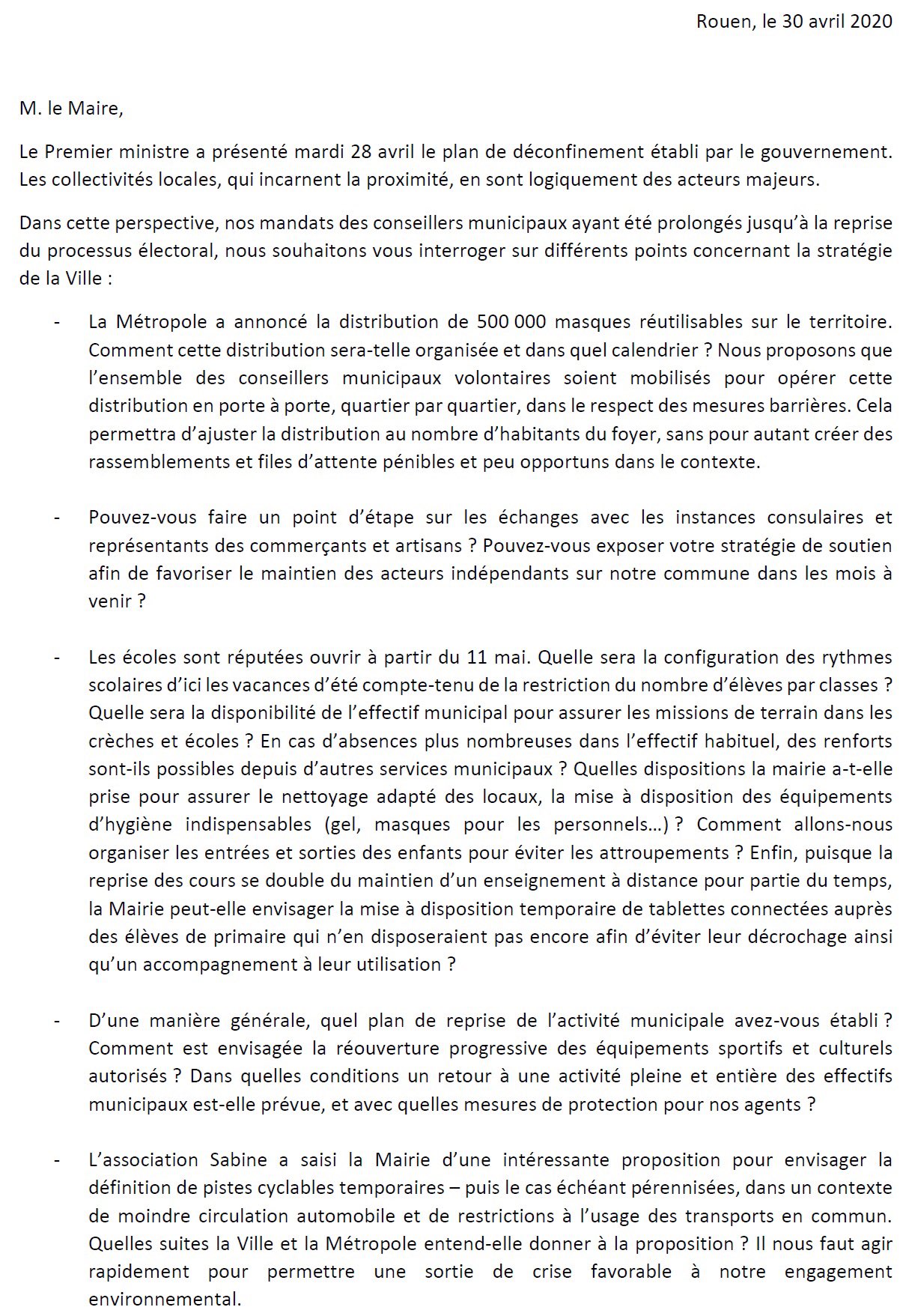 Rouen, le 30 avril 2020

M. le Maire,

Le Premier ministre a présenté mardi 28 avril le plan de déconfinement établi par le gouvernement. Les collectivités locales, qui incarnent la proximité, en sont logiquement des acteurs majeurs.

Dans cette perspective, nos mandats des conseillers municipaux ayant été prolongés jusqu'à la reprise du processus électoral, nous souhaitons vous interroger sur différents points concernant la stratégie de la Ville :

- La Métropole a annoncé la distribution de 500 000 masques réutilisables sur le territoire. Comment cette distribution sera-telle organisée et dans quel calendrier ? Nous proposons que l'ensemble des conseillers municipaux volontaires soient mobilisés pour opérer cette distribution en porte à porte, quartier par quartier, dans le respect des mesures barrières. Cela permettra d'ajuster la distribution au nombre d'habitants du foyer, sans pour autant créer des rassemblements et files d'attente pénibles et peu opportuns dans le contexte.

- Pouvez-vous faire un point d'étape sur les échanges avec les instances consulaires et représentants des commerçants et artisans ? Pouvez-vous exposer votre stratégie de soutien afin de favoriser le maintien des acteurs indépendants sur notre commune dans les mois à venir ?

- Les écoles sont réputées ouvrir à partir du 11 mai. Quelle sera la configuration des rythmes scolaires d'ici les vacances d'été compte-tenu de la restriction du nombre d'élèves par classes ? Quelle sera la disponibilité de l'effectif municipal pour assurer les missions de terrain dans les crèches et écoles ? En cas d'absences plus nombreuses dans l'effectif habituel, des renforts sont-ils possibles depuis d'autres services municipaux ? Quelles dispositions la mairie a-t-elle prise pour assurer le nettoyage adapté des locaux, la mise à disposition des équipements d'hygiène indispensables (gel, masques pour les personnels…) ? Comment allons-nous organiser les entrées et sorties des enfants pour éviter les attroupements ? Enfin, puisque la reprise des cours se double du maintien d'un enseignement à distance pour partie du temps, la Mairie peut-elle envisager la mise à disposition temporaire de tablettes connectées auprès des élèves de primaire qui n'en disposeraient pas encore afin d'éviter leur décrochage ainsi qu'un accompagnement à leur utilisation ?

- D'une manière générale, quel plan de reprise de l'activité municipale avez-vous établi ? Comment est envisagée la réouverture progressive des équipements sportifs et culturels autorisés ? Dans quelles conditions un retour à une activité pleine et entière des effectifs municipaux est-elle prévue, et avec quelles mesures de protection pour nos agents ?

- L'association Sabine a saisi la Mairie d'une intéressante proposition pour envisager la définition de pistes cyclables temporaires – puis le cas échéant pérennisées, dans un contexte de moindre circulation automobile et de restrictions à l'usage des transports en commun. Quelles suites la Ville et la Métropole entend-elle donner à la proposition ? Il nous faut agir rapidement pour permettre une sortie de crise favorable à notre engagement environnemental.